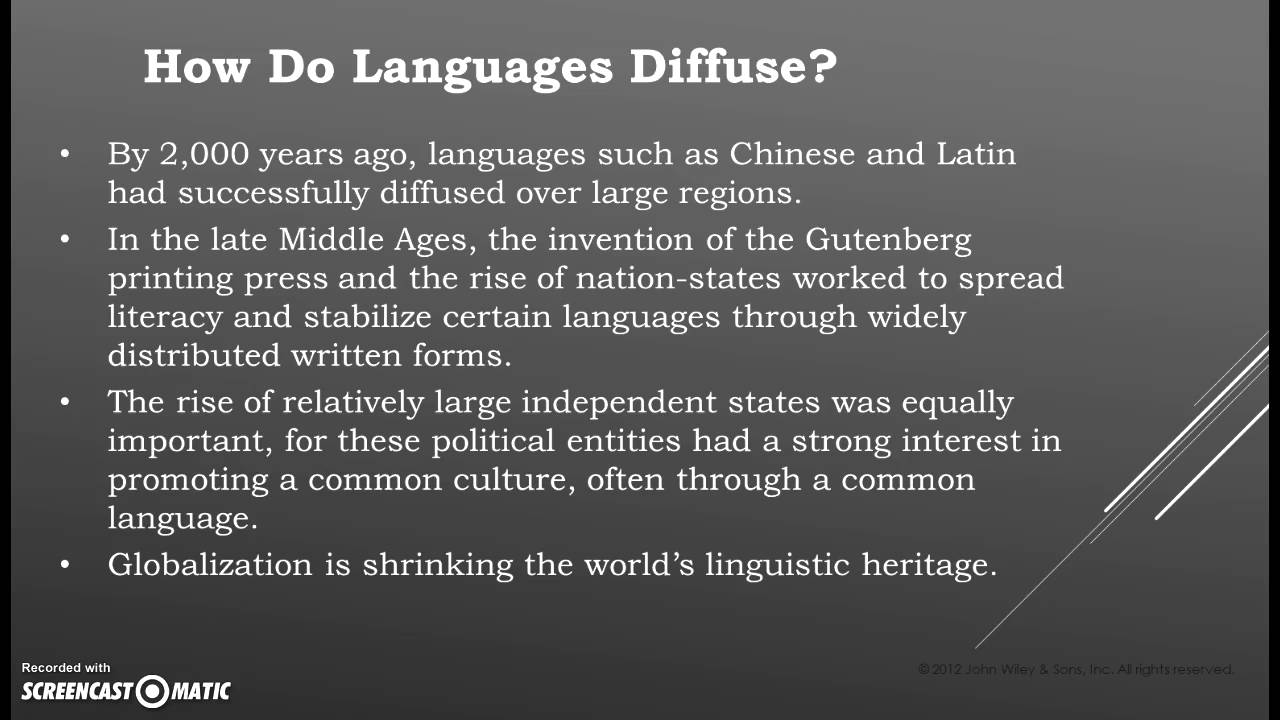 How Do Languages Diffuse?

• By 2,000 years ago, languages such as Chinese and Latin had successfully diffused over large regions.
• In the late Middle Ages, the invention of the Gutenberg printing press and the rise of nation-states worked to spread literacy and stabilize certain languages through widely distributed written forms.
• The rise of relatively large independent states was equally important, for these political entities had a strong interest in promoting a common culture, often through a common language.
• Globalization is shrinking the world's linguistic heritage.

Recorded with
SCREENCAST MATIC

© 2012 John Wiley & Sons, Inc. All rights reserved.